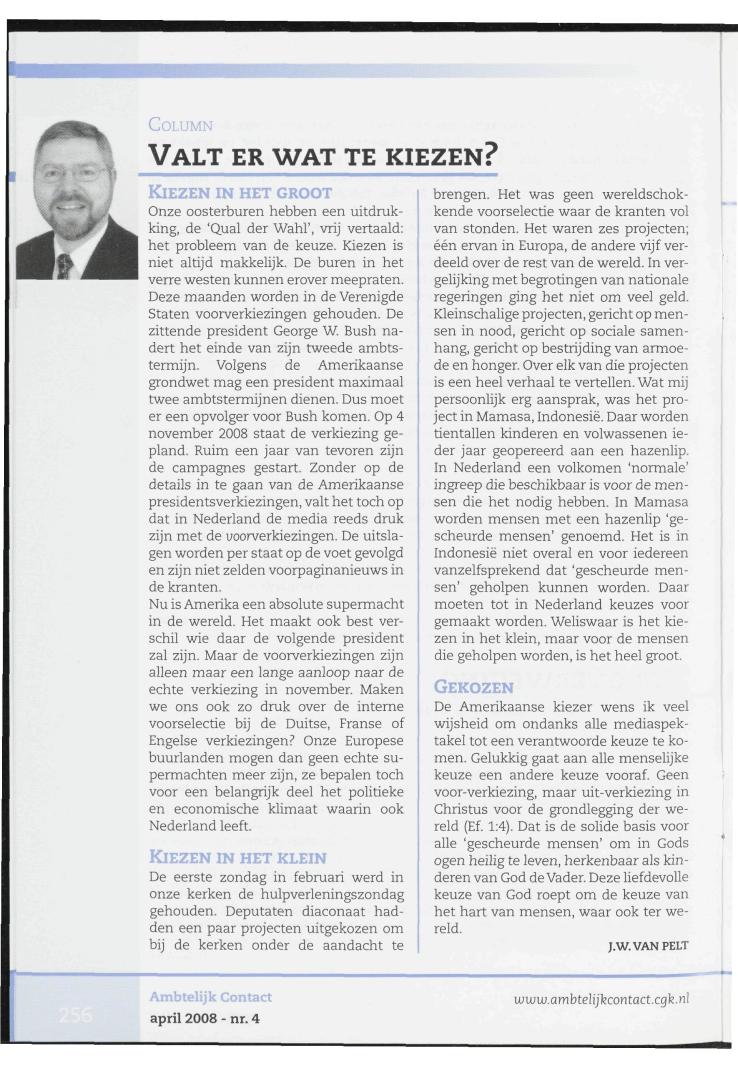 COLUMN

VALT ER WAT TE KIEZEN?

KIEZEN IN HET GROOT

Onze oosterburen hebben een uitdrukking, de 'Qual der Wahl', vrij vertaald: het probleem van de keuze. Kiezen is niet altijd makkelijk. De buren in het verre westen kunnen erover meepraten. Deze maanden worden in de Verenigde Staten voorverkiezingen gehouden. De zittende president George W. Bush nadert het einde van zijn tweede ambtstermijn. Volgens de Amerikaanse grondwet mag een president maximaal twee ambtstermijnen dienen. Dus moet er een opvolger voor Bush komen. Op 4 november 2008 staat de verkiezing gepland. Ruim een jaar van tevoren zijn de campagnes gestart. Zonder op de details in te gaan van de Amerikaanse presidentsverkiezingen, valt het toch op dat in Nederland de media reeds druk zijn met de voorverkiezingen. De uitslagen worden per staat op de voet gevolgd en zijn niet zelden voorpaginanieuws in de kranten.

Nu is Amerika een absolute supermacht in de wereld. Het maakt ook best verschil wie daar de volgende president zal zijn. Maar de voorverkiezingen zijn alleen maar een lange aanloop naar de echte verkiezing in november. Maken we ons ook zo druk over de interne voorselectie bij de Duitse, Franse of Engelse verkiezingen? Onze Europese buurlanden mogen dan geen echte supermachten meer zijn, ze bepalen toch voor een belangrijk deel het politieke en economische klimaat waarin ook Nederland leeft.

KIEZEN IN HET KLEIN

De eerste zondag in februari werd in onze kerken de hulpverleningszondag gehouden. Deputaten diaconaat hadden een paar projecten uitgekozen om bij de kerken onder de aandacht te brengen. Het was geen wereldschokkende voorselectie waar de kranten vol van stonden. Het waren zes projecten; één ervan in Europa, de andere vijf verdeeld over de rest van de wereld. In vergelijking met begrotingen van nationale regeringen ging het niet om veel geld. Kleinschalige projecten, gericht op mensen in nood, gericht op sociale samenhang, gericht op bestrijding van armoede en honger. Over elk van die projecten is een heel verhaal te vertellen. Wat mij persoonlijk erg aansprak, was het project in Mamasa, Indonesië. Daar worden tientallen kinderen en volwassenen ieder jaar geopereerd aan een hazenlip. In Nederland een volkomen 'normale' ingreep die beschikbaar is voor de mensen die het nodig hebben. In Mamasa worden mensen met een hazenlip 'gescheurde mensen' genoemd. Het is in Indonesië niet overal en voor iedereen vanzelfsprekend dat 'gescheurde mensen' geholpen kunnen worden. Daar moeten tot in Nederland keuzes voor gemaakt worden. Weliswaar is het kiezen in het klein, maar voor de mensen die geholpen worden, is het heel groot.

GEKOZEN

De Amerikaanse kiezer wens ik veel wijsheid om ondanks alle mediaspektakel tot een verantwoorde keuze te komen. Gelukkig gaat aan alle menselijke keuze een andere keuze vooraf. Geen voor-verkiezing, maar uit-verkiezing in Christus voor de grondlegging der wereld (Ef. 1:4). Dat is de solide basis voor alle 'gescheurde mensen' om in Gods ogen heilig te leven, herkenbaar als kinderen van God de Vader. Deze liefdevolle keuze van God roept om de keuze van het hart van mensen, waar ook ter wereld.

J.W. VAN PELT

256

Ambtelijk Contact
april 2008 - nr. 4

www.ambtelijkcontact.cgk.nl